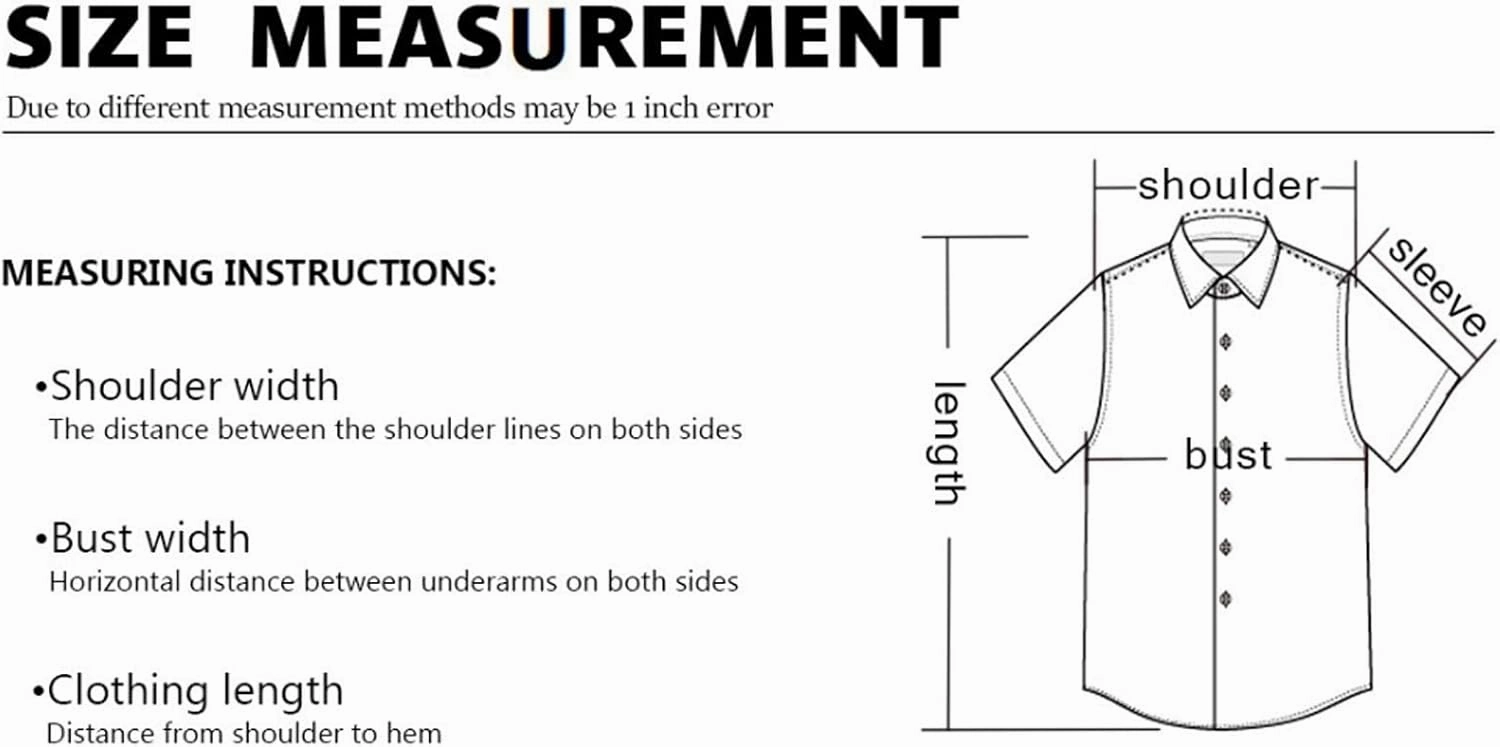 SIZE MEASUREMENT
Due to different measurement methods may be 1 inch error

MEASURING INSTRUCTIONS:

•Shoulder width
The distance between the shoulder lines on both sides

•Bust width
Horizontal distance between underarms on both sides

•Clothing length
Distance from shoulder to hem

shoulder
sleeve
length
bust